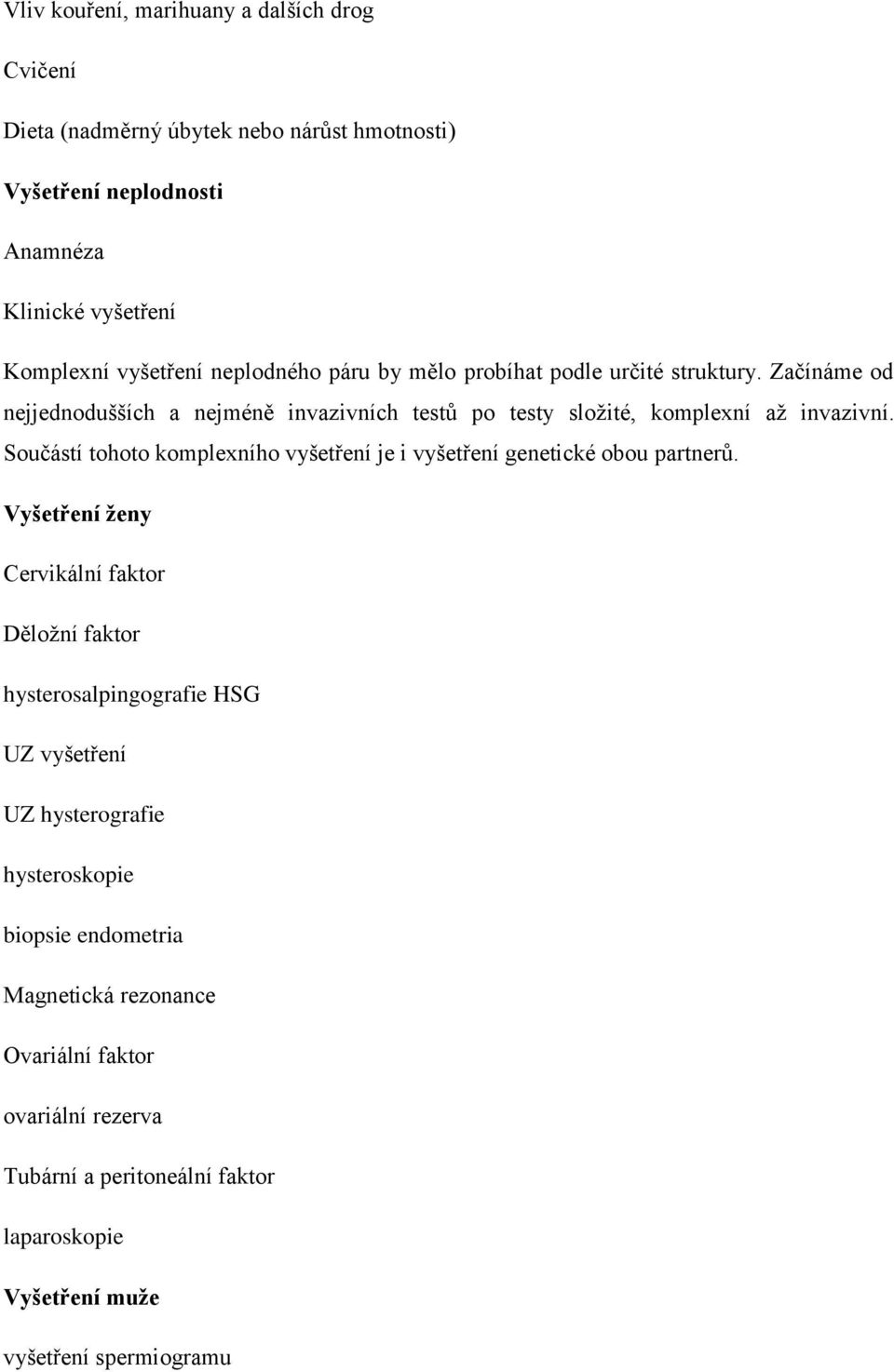 Vliv kouření, marihuany a dalších drog

Cvičení

Dieta (nadměrný úbytek nebo nárůst hmotnosti)

Vyšetření neplodnosti

Anamnéza

Klinické vyšetření

Komplexní vyšetření neplodného páru by mělo probíhat podle určité struktury. Začínáme od nejjednodušších a nejméně invazivních testů po testy složité, komplexní až invazivní. Součástí tohoto komplexního vyšetření je i vyšetření genetické obou partnerů.

Vyšetření ženy

Cervikální faktor

Děložní faktor

hysterosalpingografie HSG

UZ vyšetření

UZ hysterografie

hysteroskopie

biopsie endometria

Magnetická rezonance

Ovariální faktor

ovariální rezerva

Tubární a peritoneální faktor

laparoskopie

Vyšetření muže

vyšetření spermiogramu